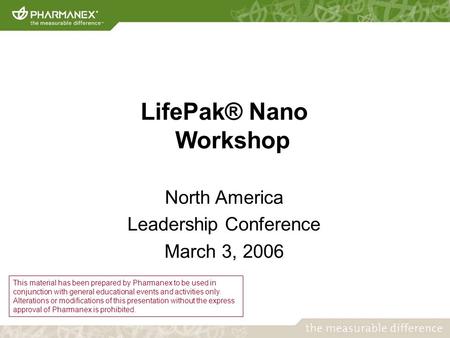 PHARMANEX®
the measurable difference™

LifePak® Nano Workshop

North America
Leadership Conference
March 3, 2006

This material has been prepared by Pharmanex to be used in conjunction with general educational events and activities only. Alterations or modifications of this presentation without the express approval of Pharmanex is prohibited.

the measurable difference